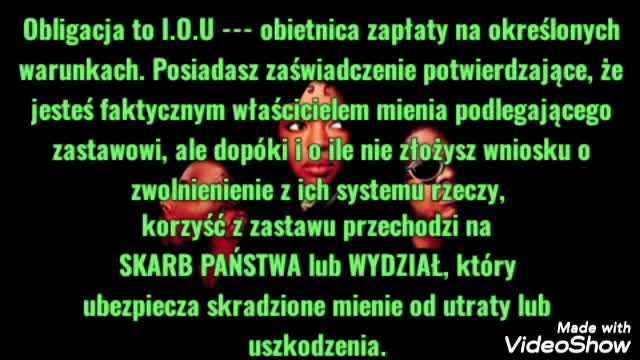 Obligacja to I.O.U --- obietnica zapłaty na określonych warunkach. Posiadasz zaświadczenie potwierdzające, że jesteś faktycznym właścicielem mienia podlegającego zastawowi, ale dopóki i o ile nie złożysz wniosku o zwolnienienie z ich systemu rzeczy, korzyść z zastawu przechodzi na SKARB PAŃSTWA lub WYDZIAŁ, który ubezpiecza skradzione mienie od utraty lub uszkodzenia.

Made with VideoShow